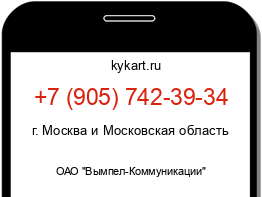 kykart.ru

+7 (905) 742-39-34

г. Москва и Московская область

ОАО "Вымпел-Коммуникации"